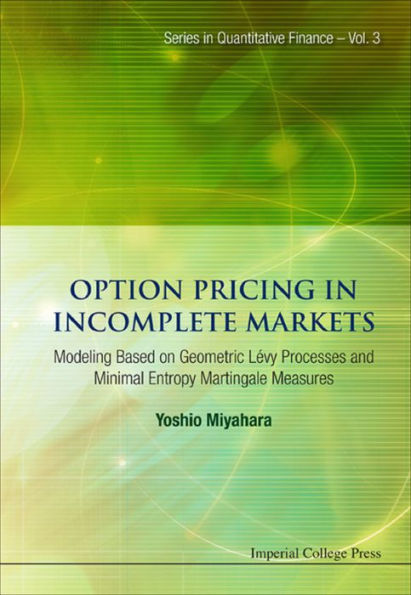 Series in Quantitative Finance – Vol. 3

OPTION PRICING IN INCOMPLETE MARKETS

Modeling Based on Geometric Lévy Processes and Minimal Entropy Martingale Measures

Yoshio Miyahara

Imperial College Press